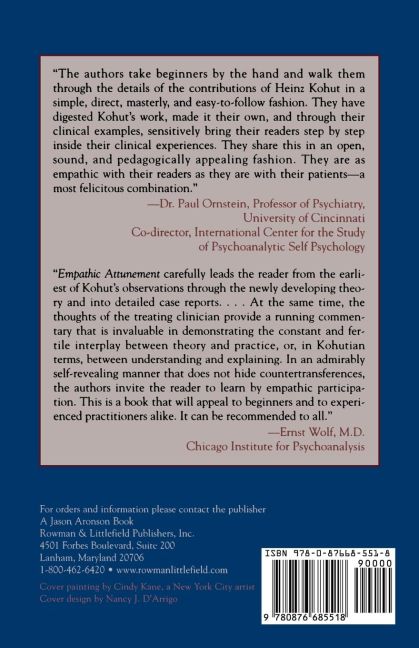 "The authors take beginners by the hand and walk them through the details of the contributions of Heinz Kohut in a simple, direct, masterly, and easy-to-follow fashion. They have digested Kohut's work, made it their own, and through their clinical examples, sensitively bring their readers step by step inside their clinical experiences. They share this in an open, sound, and pedagogically appealing fashion. They are as empathic with their readers as they are with their patients—a most felicitous combination."

—Dr. Paul Ornstein, Professor of Psychiatry, University of Cincinnati
Co-director, International Center for the Study of Psychoanalytic Self Psychology

"Empathic Attunement carefully leads the reader from the earliest of Kohut's observations through the newly developing theory and into detailed case reports. . . . At the same time, the thoughts of the treating clinician provide a running commentary that is invaluable in demonstrating the constant and fertile interplay between theory and practice, or, in Kohutian terms, between understanding and explaining. In an admirably self-revealing manner that does not hide countertransferences, the authors invite the reader to learn by empathic participation. This is a book that will appeal to beginners and to experienced practitioners alike. It can be recommended to all."

—Ernst Wolf, M.D.
Chicago Institute for Psychoanalysis

For orders and information please contact the publisher
A Jason Aronson Book
Rowman & Littlefield Publishers, Inc.
4501 Forbes Boulevard, Suite 200
Lanham, Maryland 20706
1-800-462-6420 • www.rowmanlittlefield.com

Cover painting by Cindy Kane, a New York City artist
Cover design by Nancy J. D'Arrigo

ISBN 978-0-87668-551-8
90000
9 780876 685518